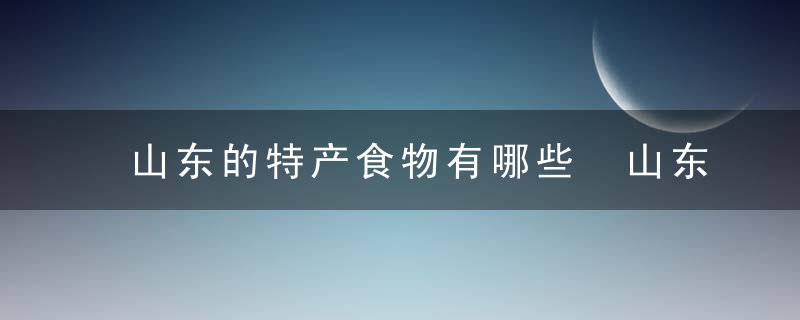 山东的特产食物有哪些　山东